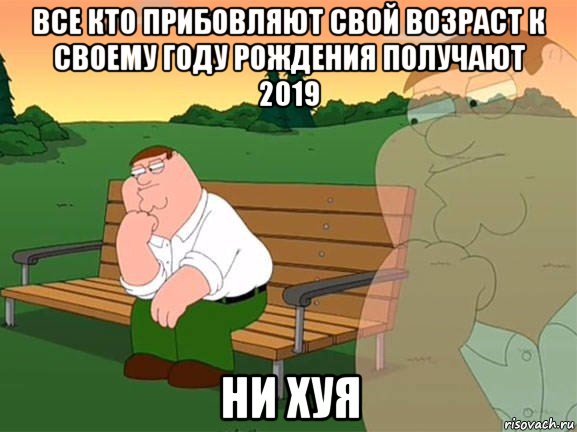 ВСЕ КТО ПРИБОВЛЯЮТ СВОЙ ВОЗРАСТ К СВОЕМУ ГОДУ РОЖДЕНИЯ ПОЛУЧАЮТ 2019

НИ ХУЯ

risovach.ru